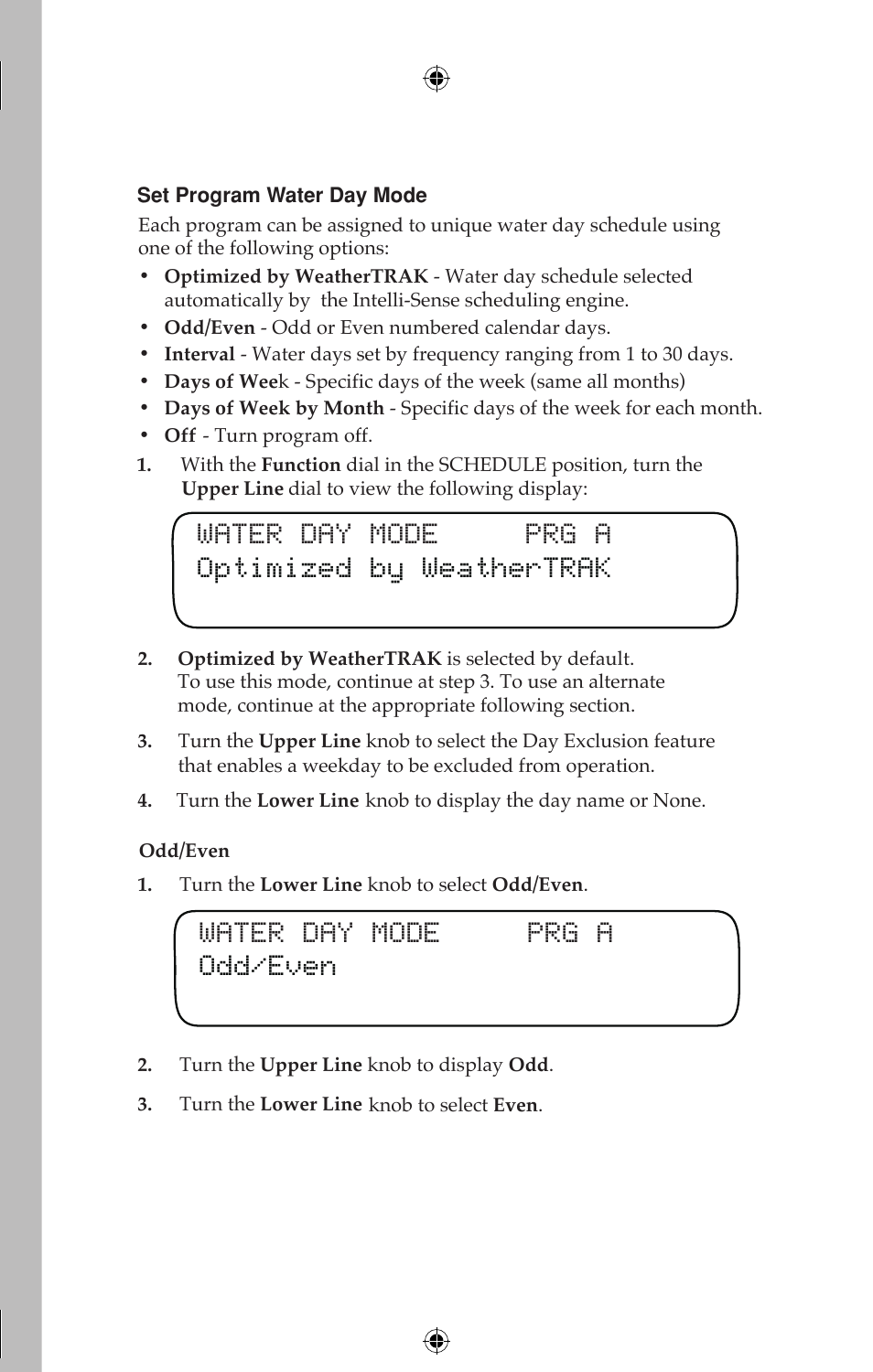 Set Program Water Day Mode

Each program can be assigned to unique water day schedule using one of the following options:

• Optimized by WeatherTRAK - Water day schedule selected automatically by the Intelli-Sense scheduling engine.
• Odd/Even - Odd or Even numbered calendar days.
• Interval - Water days set by frequency ranging from 1 to 30 days.
• Days of Week - Specific days of the week (same all months)
• Days of Week by Month - Specific days of the week for each month.
• Off - Turn program off.

1. With the Function dial in the SCHEDULE position, turn the Upper Line dial to view the following display:

WATER DAY MODE PRG A
Optimized by WeatherTRAK

2. Optimized by WeatherTRAK is selected by default. To use this mode, continue at step 3. To use an alternate mode, continue at the appropriate following section.

3. Turn the Upper Line knob to select the Day Exclusion feature that enables a weekday to be excluded from operation.

4. Turn the Lower Line knob to display the day name or None.

Odd/Even

1. Turn the Lower Line knob to select Odd/Even.

WATER DAY MODE PRG A
Odd/Even

2. Turn the Upper Line knob to display Odd.

3. Turn the Lower Line knob to select Even.